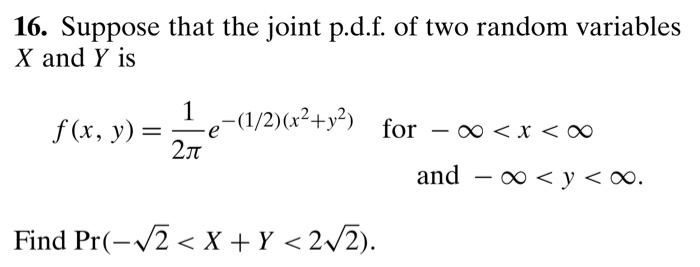 **16.** Suppose that the joint p.d.f. of two random variables $X$ and $Y$ is

$f(x, y) = \frac{1}{2\pi} e^{-(1/2)(x^2+y^2)}$ for $-\infty < x < \infty$

and $-\infty < y < \infty$.

Find $\Pr(-\sqrt{2} < X + Y < 2\sqrt{2})$.